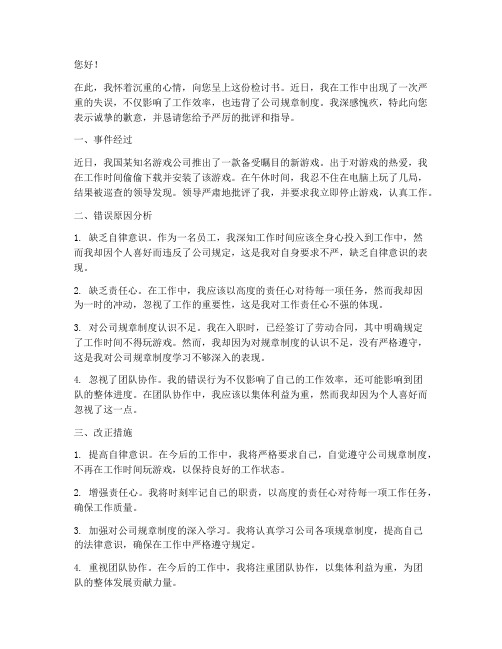 您好！

在此，我怀着沉重的心情，向您呈上这份检讨书。近日，我在工作中出现了一次严重的失误，不仅影响了工作效率，也违背了公司规章制度。我深感愧疚，特此向您表示诚挚的歉意，并恳请您给予严厉的批评和指导。

一、事件经过

近日，我国某知名游戏公司推出了一款备受瞩目的新游戏。出于对游戏的热爱，我在工作时间偷偷下载并安装了该游戏。在午休时间，我忍不住在电脑上玩了几局，结果被巡查的领导发现。领导严肃地批评了我，并要求我立即停止游戏，认真工作。

二、错误原因分析

1. 缺乏自律意识。作为一名员工，我深知工作时间应该全身心投入到工作中，然而我却因个人喜好而违反了公司规定，这是我对自身要求不严，缺乏自律意识的表现。

2. 缺乏责任心。在工作中，我应该以高度的责任心对待每一项任务，然而我却因为一时的冲动，忽视了工作的重要性，这是我对工作责任心不强的体现。

3. 对公司规章制度认识不足。我在入职时，已经签订了劳动合同，其中明确规定了工作时间不得玩游戏。然而，我却因为对规章制度的认识不足，没有严格遵守，这是我对公司规章制度学习不够深入的表现。

4. 忽视了团队协作。我的错误行为不仅影响了自己的工作效率，还可能影响到团队的整体进度。在团队协作中，我应该以集体利益为重，然而我却因为个人喜好而忽视了这一点。

三、改正措施

1. 提高自律意识。在今后的工作中，我将严格要求自己，自觉遵守公司规章制度，不再在工作时间玩游戏，以保持良好的工作状态。

2. 增强责任心。我将时刻牢记自己的职责，以高度的责任心对待每一项工作任务，确保工作质量。

3. 加强对公司规章制度的深入学习。我将认真学习公司各项规章制度，提高自己的法律意识，确保在工作中严格遵守规定。

4. 重视团队协作。在今后的工作中，我将注重团队协作，以集体利益为重，为团队的整体发展贡献力量。